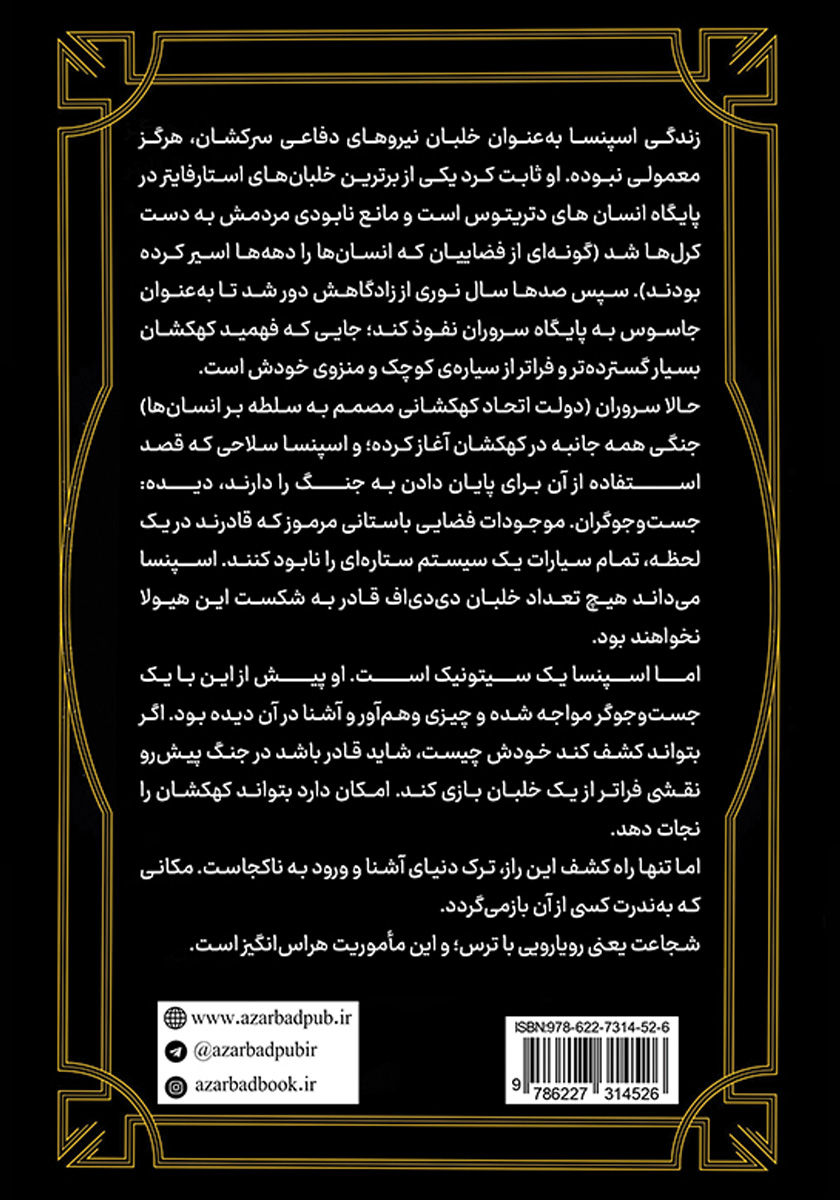 زندگی اسپنسا به‌عنوان خلبان نیروهای دفاعی سرکشان، هرگز معمولی نبوده. او ثابت کرد یکی از برترین خلبان‌های استارفایتر در پایگاه انسان های دتریتوس است و مانع نابودی مردمش به دست کرل‌ها شد (گونه‌ای از فضاییان که انسان‌ها را دهه‌ها اسیر کرده بودند). سپس صدها سال نوری از زادگاهش دور شد تا به‌عنوان جاسوس به پایگاه سروران نفوذ کند؛ جایی که فهمید کهکشان بسیار گسترده‌تر و فراتر از سیاره‌ی کوچک و منزوی خودش است.

حالا سروران (دولت اتحاد کهکشانی مصمم به سلطه بر انسان‌ها) جنگی همه جانبه در کهکشان آغاز کرده؛ و اسپنسا سلاحی که قصد استفاده از آن برای پایان دادن به جنگ را دارند، دیده: جست‌وجوگران. موجودات فضایی باستانی مرموز که قادرند در یک لحظه، تمام سیارات یک سیستم ستاره‌ای را نابود کنند. اسپنسا می‌داند هیچ تعداد خلبان دی‌دی‌اف قادر به شکست این هیولا نخواهند بود.

اما اسپنسا یک سیتونیک است. او پیش از این با یک جست‌وجوگر مواجه شده و چیزی وهم‌آور و آشنا در آن دیده بود. اگر بتواند کشف کند خودش چیست، شاید قادر باشد در جنگ پیش‌رو نقشی فراتر از یک خلبان بازی کند. امکان دارد بتواند کهکشان را نجات دهد.

اما تنها راه کشف این راز، ترک دنیای آشنا و ورود به ناکجاست. مکانی که به‌ندرت کسی از آن بازمی‌گردد.

شجاعت یعنی رویارویی با ترس؛ و این مأموریت هراس‌انگیز است.

www.azarbadpub.ir
@azarbadpubir
azarbadbook.ir

ISBN:978-622-7314-52-6
9 786227 314526